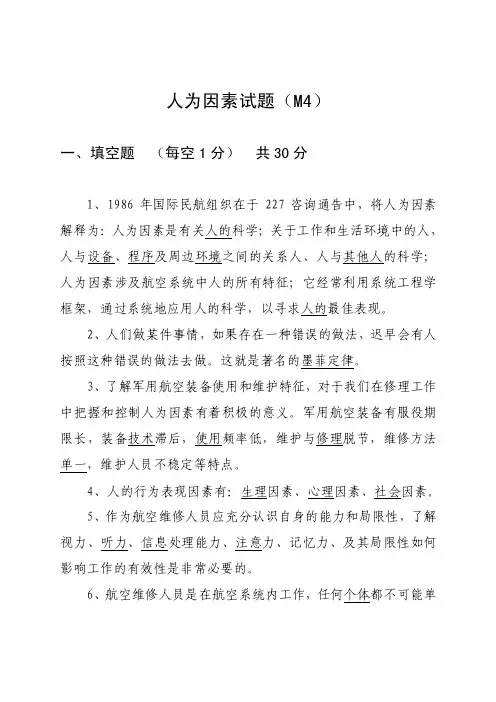 人为因素试题（M4）

一、填空题　（每空 1 分）　共 30 分

1、1986 年国际民航组织在于 227 咨询通告中，将人为因素解释为：人为因素是有关人的科学；关于工作和生活环境中的人，人与设备、程序及周边环境之间的关系人、人与其他人的科学；人为因素涉及航空系统中人的所有特征；它经常利用系统工程学框架，通过系统地应用人的科学，以寻求人的最佳表现。

2、人们做某件事情，如果存在一种错误的做法，迟早会有人按照这种错误的做法去做。这就是著名的墨菲定律。

3、了解军用航空装备使用和维护特征，对于我们在修理工作中把握和控制人为因素有着积极的意义。军用航空装备有服役期限长，装备技术滞后，使用频率低，维护与修理脱节，维修方法单一，维护人员不稳定等特点。

4、人的行为表现因素有：生理因素、心理因素、社会因素。

5、作为航空维修人员应充分认识自身的能力和局限性，了解视力、听力、信息处理能力、注意力、记忆力、及其局限性如何影响工作的有效性是非常必要的。

6、航空维修人员是在航空系统内工作，任何个体都不可能单